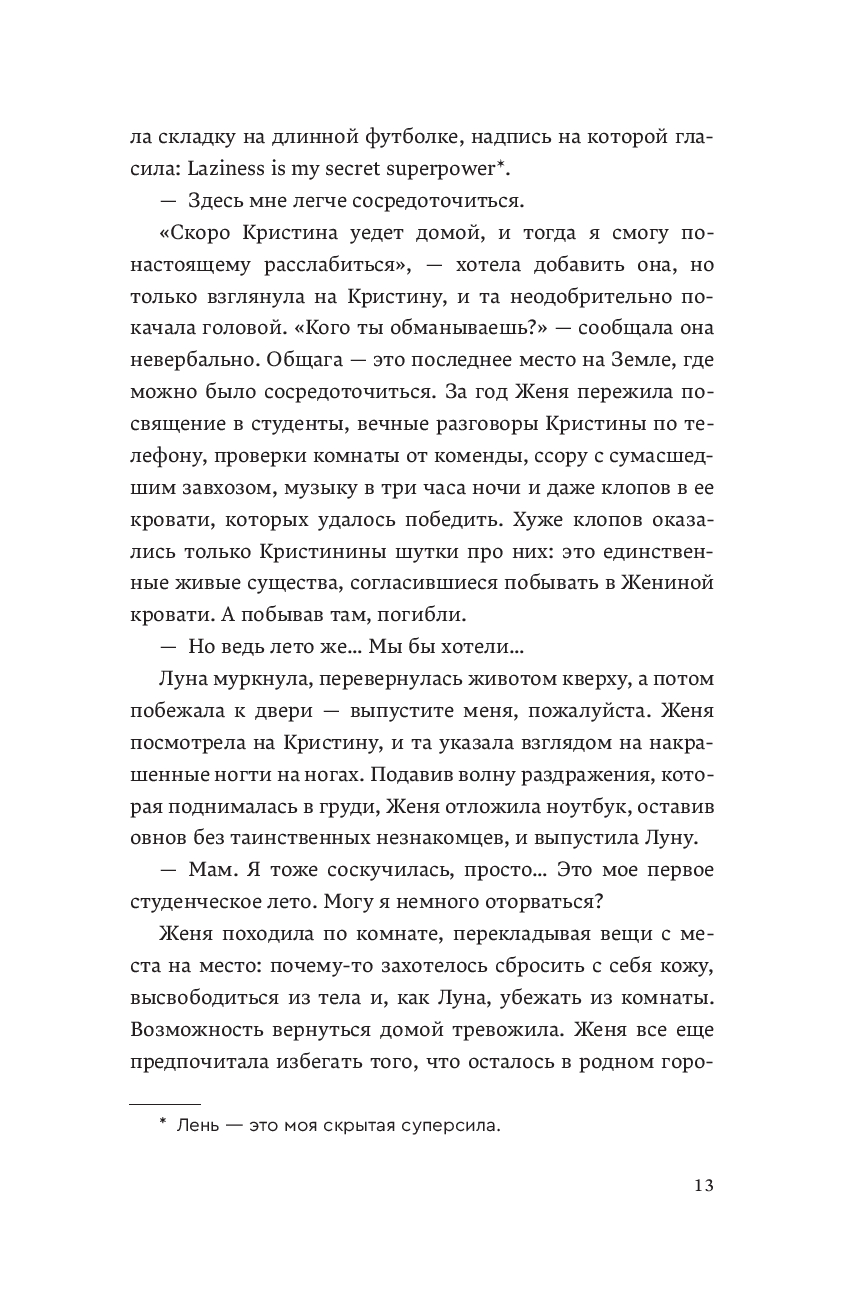 ла складку на длинной футболке, надпись на которой гласила: Laziness is my secret superpower*.

— Здесь мне легче сосредоточиться.

«Скоро Кристина уедет домой, и тогда я смогу по-настоящему расслабиться», — хотела добавить она, но только взглянула на Кристину, и та неодобрительно покачала головой. «Кого ты обманываешь?» — сообщала она невербально. Общага — это последнее место на Земле, где можно было сосредоточиться. За год Женя пережила посвящение в студенты, вечные разговоры Кристины по телефону, проверки комнаты от коменды, ссору с сумасшедшим завхозом, музыку в три часа ночи и даже клопов в ее кровати, которых удалось победить. Хуже клопов оказались только Кристинины шутки про них: это единственные живые существа, согласившиеся побывать в Жениной кровати. А побывав там, погибли.

— Но ведь лето же… Мы бы хотели…

Луна муркнула, перевернулась животом кверху, а потом побежала к двери — выпустите меня, пожалуйста. Женя посмотрела на Кристину, и та указала взглядом на накрашенные ногти на ногах. Подавив волну раздражения, которая поднималась в груди, Женя отложила ноутбук, оставив овнов без таинственных незнакомцев, и выпустила Луну.

— Мам. Я тоже соскучилась, просто… Это мое первое студенческое лето. Могу я немного оторваться?

Женя походила по комнате, перекладывая вещи с места на место: почему-то захотелось сбросить с себя кожу, высвободиться из тела и, как Луна, убежать из комнаты. Возможность вернуться домой тревожила. Женя все еще предпочитала избегать того, что осталось в родном горо-

* Лень — это моя скрытая суперсила.

13